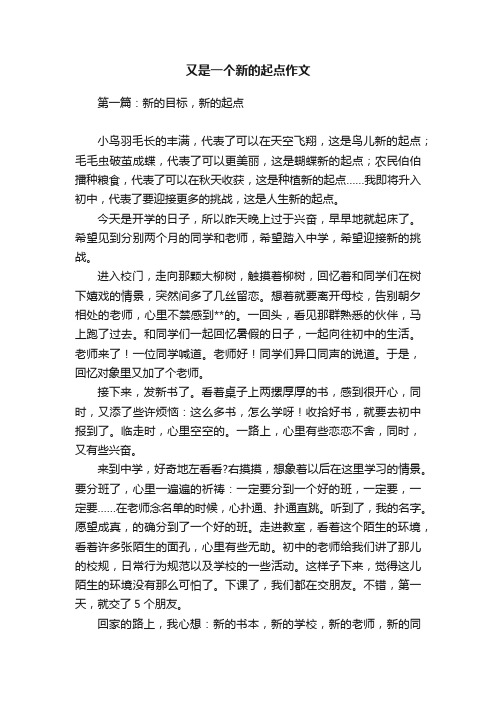 又是一个新的起点作文

第一篇：新的目标，新的起点

小鸟羽毛长的丰满，代表了可以在天空飞翔，这是鸟儿新的起点；毛毛虫破茧成蝶，代表了可以更美丽，这是蝴蝶新的起点；农民伯伯播种粮食，代表了可以在秋天收获，这是种植新的起点……我即将升入初中，代表了要迎接更多的挑战，这是人生新的起点。

今天是开学的日子，所以昨天晚上过于兴奋，早早地就起床了。希望见到分别两个月的同学和老师，希望踏入中学，希望迎接新的挑战。

进入校门，走向那颗大柳树，触摸着柳树，回忆着和同学们在树下嬉戏的情景，突然间多了几丝留恋。想着就要离开母校，告别朝夕相处的老师，心里不禁感到**的。一回头，看见那群熟悉的伙伴，马上跑了过去。和同学们一起回忆暑假的日子，一起向往初中的生活。老师来了！一位同学喊道。老师好！同学们异口同声的说道。于是，回忆对象里又加了个老师。

接下来，发新书了。看着桌子上两摞厚厚的书，感到很开心，同时，又添了些许烦恼：这么多书，怎么学呀！收拾好书，就要去初中报到了。临走时，心里空空的。一路上，心里有些恋恋不舍，同时，又有些兴奋。

来到中学，好奇地左看看?右摸摸，想象着以后在这里学习的情景。要分班了，心里一遍遍的祈祷：一定要分到一个好的班，一定要，一定要……在老师念名单的时候，心扑通、扑通直跳。听到了，我的名字。愿望成真，的确分到了一个好的班。走进教室，看着这个陌生的环境，看着许多张陌生的面孔，心里有些无助。初中的老师给我们讲了那儿的校规，日常行为规范以及学校的一些活动。这样子下来，觉得这儿陌生的环境没有那么可怕了。下课了，我们都在交朋友。不错，第一天，就交了 5 个朋友。

回家的路上，我心想：新的书本，新的学校，新的老师，新的同